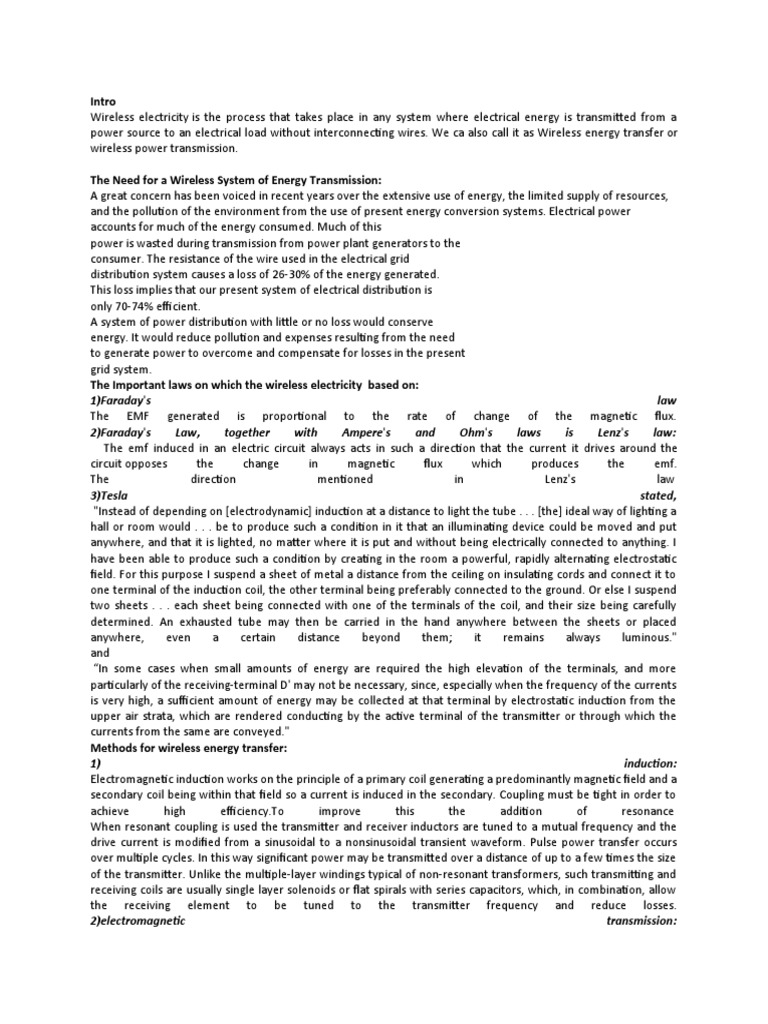 Intro
Wireless electricity is the process that takes place in any system where electrical energy is transmitted from a power source to an electrical load without interconnecting wires. We ca also call it as Wireless energy transfer or wireless power transmission.

The Need for a Wireless System of Energy Transmission:
A great concern has been voiced in recent years over the extensive use of energy, the limited supply of resources, and the pollution of the environment from the use of present energy conversion systems. Electrical power accounts for much of the energy consumed. Much of this
power is wasted during transmission from power plant generators to the consumer. The resistance of the wire used in the electrical grid distribution system causes a loss of 26-30% of the energy generated.
This loss implies that our present system of electrical distribution is only 70-74% efficient.
A system of power distribution with little or no loss would conserve energy. It would reduce pollution and expenses resulting from the need to generate power to overcome and compensate for losses in the present grid system.
The Important laws on which the wireless electricity based on:
1)Faraday's law
The EMF generated is proportional to the rate of change of the magnetic flux.
2)Faraday's Law, together with Ampere's and Ohm's laws is Lenz's law:
The emf induced in an electric circuit always acts in such a direction that the current it drives around the circuit opposes the change in magnetic flux which produces the emf. The direction mentioned in Lenz's law
3)Tesla stated,
"Instead of depending on [electrodynamic] induction at a distance to light the tube . . . [the] ideal way of lighting a hall or room would . . . be to produce such a condition in it that an illuminating device could be moved and put anywhere, and that it is lighted, no matter where it is put and without being electrically connected to anything. I have been able to produce such a condition by creating in the room a powerful, rapidly alternating electrostatic field. For this purpose I suspend a sheet of metal a distance from the ceiling on insulating cords and connect it to one terminal of the induction coil, the other terminal being preferably connected to the ground. Or else I suspend two sheets . . . each sheet being connected with one of the terminals of the coil, and their size being carefully determined. An exhausted tube may then be carried in the hand anywhere between the sheets or placed anywhere, even a certain distance beyond them; it remains always luminous."
and
"In some cases when small amounts of energy are required the high elevation of the terminals, and more particularly of the receiving-terminal D' may not be necessary, since, especially when the frequency of the currents is very high, a sufficient amount of energy may be collected at that terminal by electrostatic induction from the upper air strata, which are rendered conducting by the active terminal of the transmitter or through which the currents from the same are conveyed."
Methods for wireless energy transfer:
1) induction:
Electromagnetic induction works on the principle of a primary coil generating a predominantly magnetic field and a secondary coil being within that field so a current is induced in the secondary. Coupling must be tight in order to achieve high efficiency.To improve this the addition of resonance
When resonant coupling is used the transmitter and receiver inductors are tuned to a mutual frequency and the drive current is modified from a sinusoidal to a nonsinusoidal transient waveform. Pulse power transfer occurs over multiple cycles. In this way significant power may be transmitted over a distance of up to a few times the size of the transmitter. Unlike the multiple-layer windings typical of non-resonant transformers, such transmitting and receiving coils are usually single layer solenoids or flat spirals with series capacitors, which, in combination, allow the receiving element to be tuned to the transmitter frequency and reduce losses.
2)electromagnetic transmission: